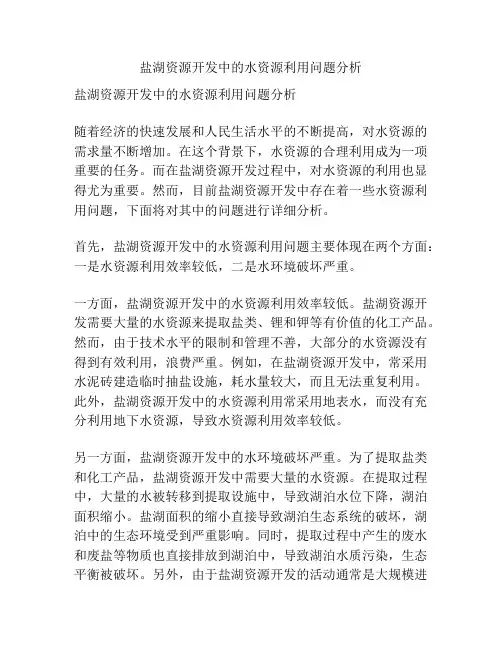 盐湖资源开发中的水资源利用问题分析

盐湖资源开发中的水资源利用问题分析

随着经济的快速发展和人民生活水平的不断提高，对水资源的需求量不断增加。在这个背景下，水资源的合理利用成为一项重要的任务。而在盐湖资源开发过程中，对水资源的利用也显得尤为重要。然而，目前盐湖资源开发中存在着一些水资源利用问题，下面将对其中的问题进行详细分析。

首先，盐湖资源开发中的水资源利用问题主要体现在两个方面：一是水资源利用效率较低，二是水环境破坏严重。

一方面，盐湖资源开发中的水资源利用效率较低。盐湖资源开发需要大量的水资源来提取盐类、锂和钾等有价值的化工产品。然而，由于技术水平的限制和管理不善，大部分的水资源没有得到有效利用，浪费严重。例如，在盐湖资源开发中，常采用水泥砖建造临时抽盐设施，耗水量较大，而且无法重复利用。此外，盐湖资源开发中的水资源利用常采用地表水，而没有充分利用地下水资源，导致水资源利用效率较低。

另一方面，盐湖资源开发中的水环境破坏严重。为了提取盐类和化工产品，盐湖资源开发中需要大量的水资源。在提取过程中，大量的水被转移到提取设施中，导致湖泊水位下降，湖泊面积缩小。盐湖面积的缩小直接导致湖泊生态系统的破坏，湖泊中的生态环境受到严重影响。同时，提取过程中产生的废水和废盐等物质也直接排放到湖泊中，导致湖泊水质污染，生态平衡被破坏。另外，由于盐湖资源开发的活动通常是大规模进